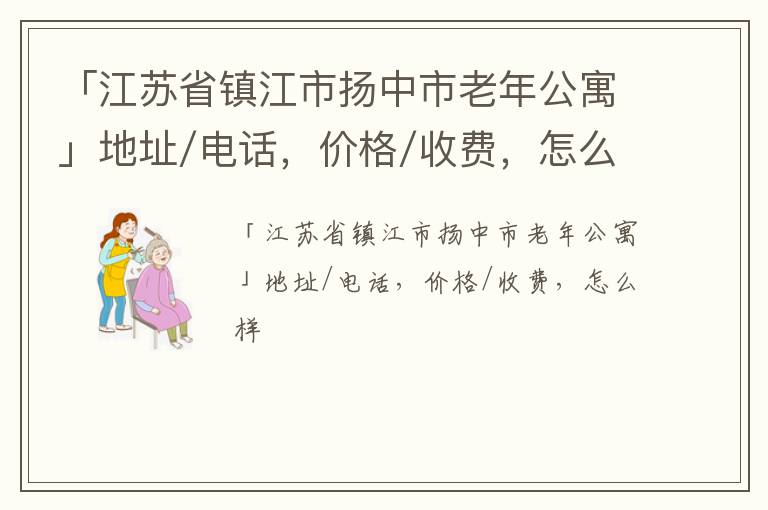 「江苏省镇江市扬中市老年公寓」地址/电话，价格/收费，怎么

「江苏省镇江市扬中市老年公寓」地址/电话，价格/收费，怎么样